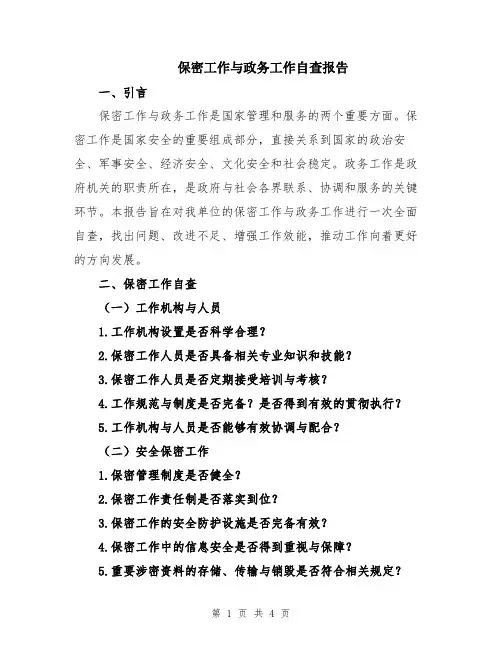 保密工作与政务工作自查报告

一、引言

保密工作与政务工作是国家管理和服务的两个重要方面。保密工作是国家安全的重要组成部分，直接关系到国家的政治安全、军事安全、经济安全、文化安全和社会稳定。政务工作是政府机关的职责所在，是政府与社会各界联系、协调和服务的关键环节。本报告旨在对我单位的保密工作与政务工作进行一次全面自查，找出问题、改进不足、增强工作效能，推动工作向着更好的方向发展。

二、保密工作自查

（一）工作机构与人员

1.工作机构设置是否科学合理？

2.保密工作人员是否具备相关专业知识和技能？

3.保密工作人员是否定期接受培训与考核？

4.工作规范与制度是否完备？是否得到有效的贯彻执行？

5.工作机构与人员是否能够有效协调与配合？

（二）安全保密工作

1.保密管理制度是否健全？

2.保密工作责任制是否落实到位？

3.保密工作的安全防护设施是否完备有效？

4.保密工作中的信息安全是否得到重视与保障？

5.重要涉密资料的存储、传输与销毁是否符合相关规定？

第 1 页 共 4 页